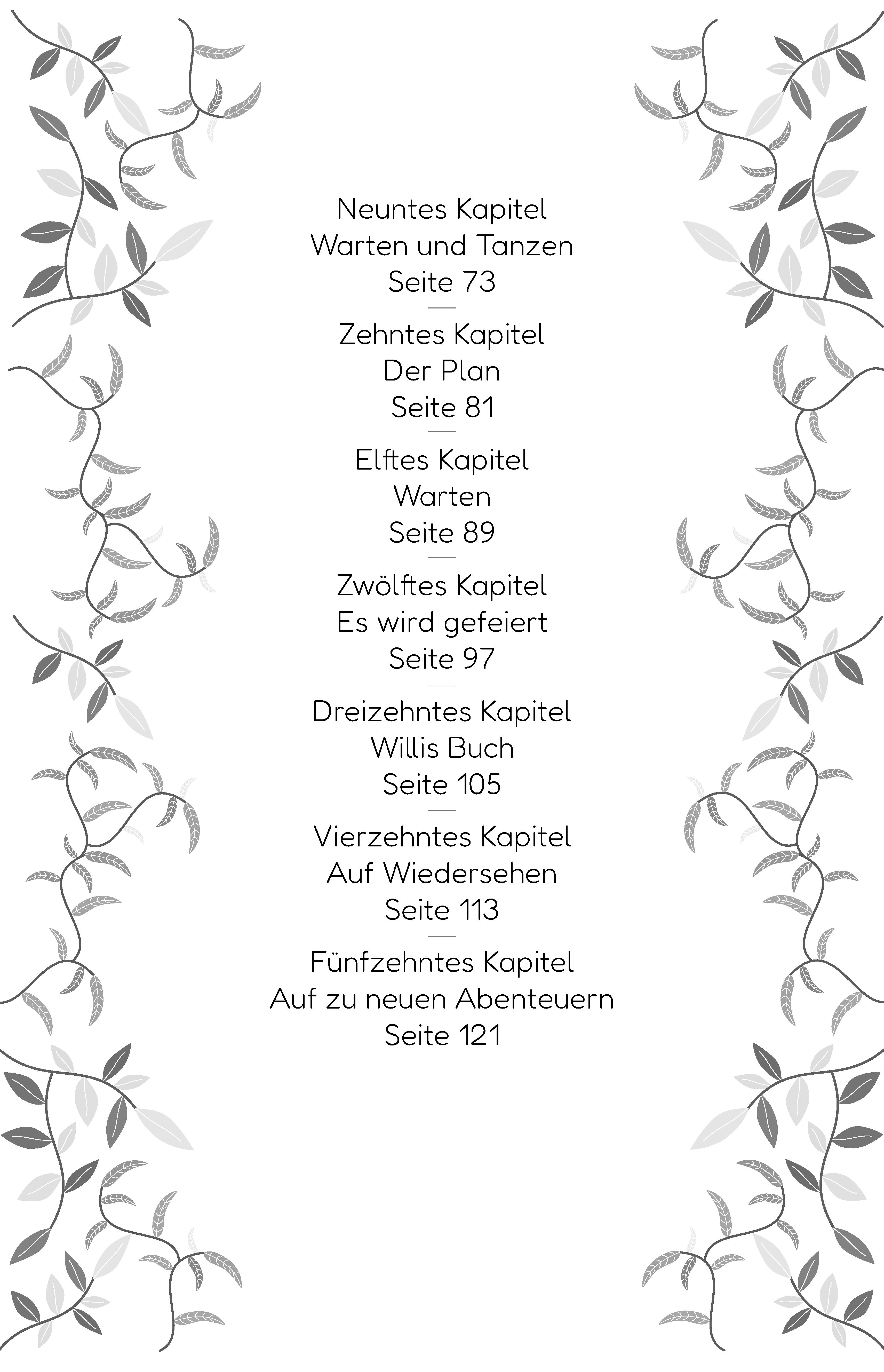 Neuntes Kapitel
Warten und Tanzen
Seite 73

Zehntes Kapitel
Der Plan
Seite 81

Elftes Kapitel
Warten
Seite 89

Zwölftes Kapitel
Es wird gefeiert
Seite 97

Dreizehntes Kapitel
Willis Buch
Seite 105

Vierzehntes Kapitel
Auf Wiedersehen
Seite 113

Fünfzehntes Kapitel
Auf zu neuen Abenteuern
Seite 121